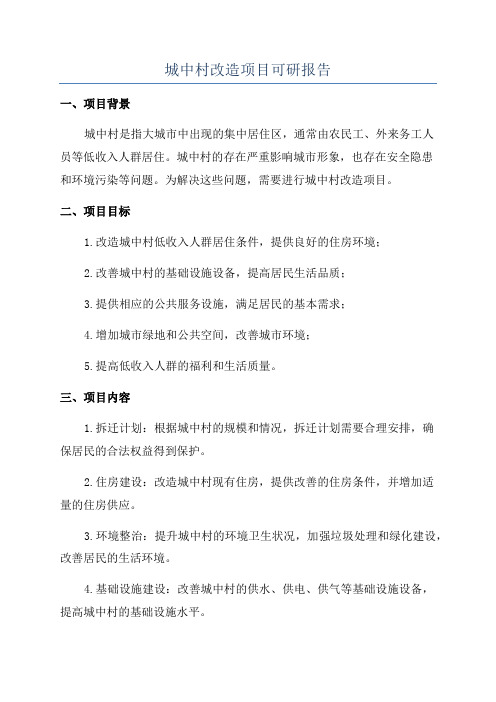 城中村改造项目可研报告

一、项目背景

城中村是指大城市中出现的集中居住区，通常由农民工、外来务工人员等低收入人群居住。城中村的存在严重影响城市形象，也存在安全隐患和环境污染等问题。为解决这些问题，需要进行城中村改造项目。

二、项目目标

1.改造城中村低收入人群居住条件，提供良好的住房环境；

2.改善城中村的基础设施设备，提高居民生活品质；

3.提供相应的公共服务设施，满足居民的基本需求；

4.增加城市绿地和公共空间，改善城市环境；

5.提高低收入人群的福利和生活质量。

三、项目内容

1.拆迁计划：根据城中村的规模和情况，拆迁计划需要合理安排，确保居民的合法权益得到保护。

2.住房建设：改造城中村现有住房，提供改善的住房条件，并增加适量的住房供应。

3.环境整治：提升城中村的环境卫生状况，加强垃圾处理和绿化建设，改善居民的生活环境。

4.基础设施建设：改善城中村的供水、供电、供气等基础设施设备，提高城中村的基础设施水平。